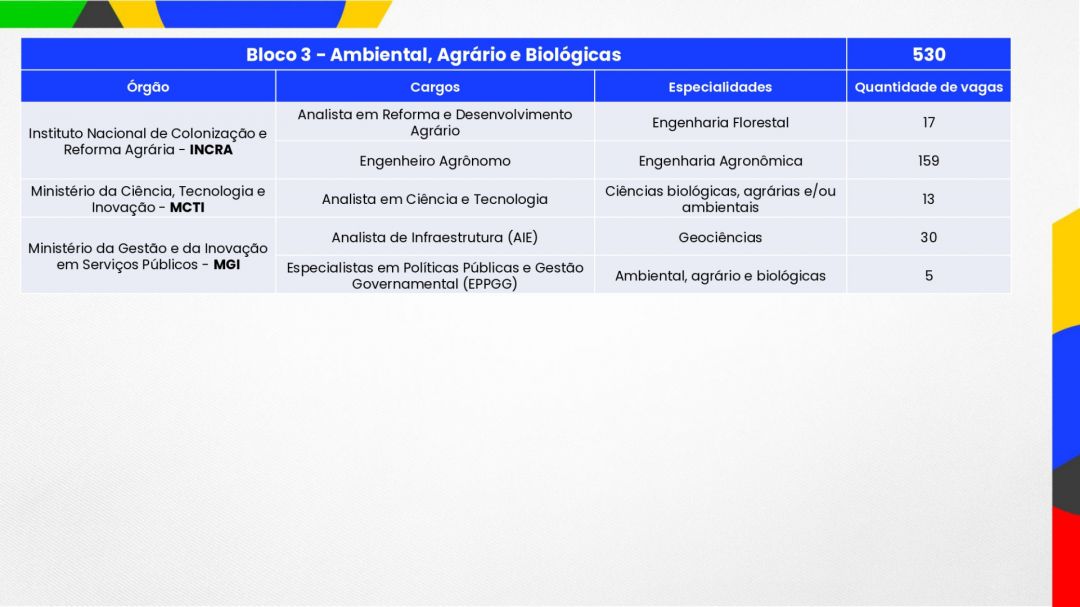 | Bloco 3 - Ambiental, Agrário e Biológicas | | | 530 |
|---|---|---|---|
| Órgão | Cargos | Especialidades | Quantidade de vagas |
| Instituto Nacional de Colonização e Reforma Agrária - **INCRA** | Analista em Reforma e Desenvolvimento Agrário | Engenharia Florestal | 17 |
| | Engenheiro Agrônomo | Engenharia Agronômica | 159 |
| Ministério da Ciência, Tecnologia e Inovação - **MCTI** | Analista em Ciência e Tecnologia | Ciências biológicas, agrárias e/ou ambientais | 13 |
| Ministério da Gestão e da Inovação em Serviços Públicos - **MGI** | Analista de Infraestrutura (AIE) | Geociências | 30 |
| | Especialistas em Políticas Públicas e Gestão Governamental (EPPGG) | Ambiental, agrário e biológicas | 5 |